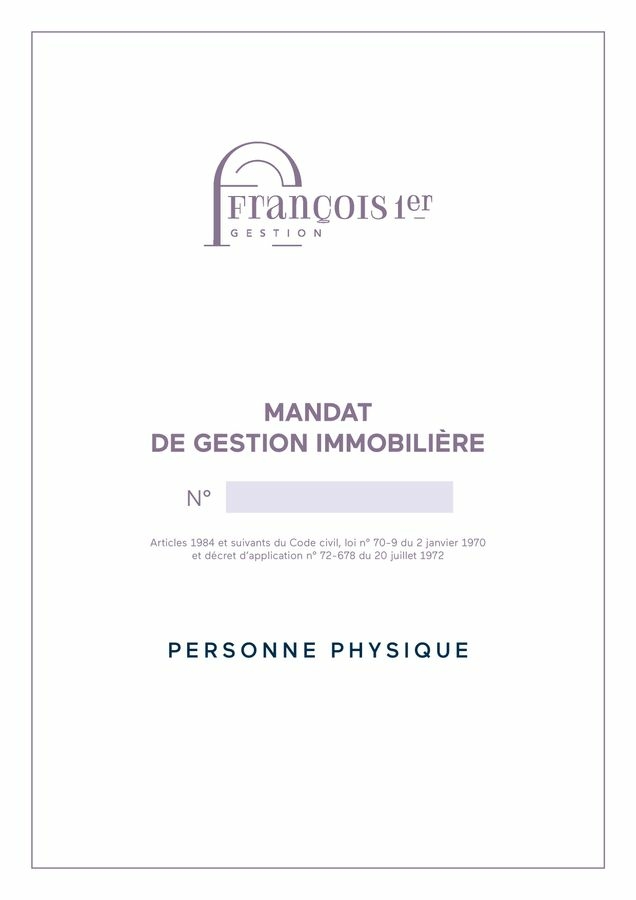 François 1er
GESTION

MANDAT
DE GESTION IMMOBILIÈRE

N°

Articles 1984 et suivants du Code civil, loi n° 70-9 du 2 janvier 1970 et décret d'application n° 72-678 du 20 juillet 1972

PERSONNE PHYSIQUE